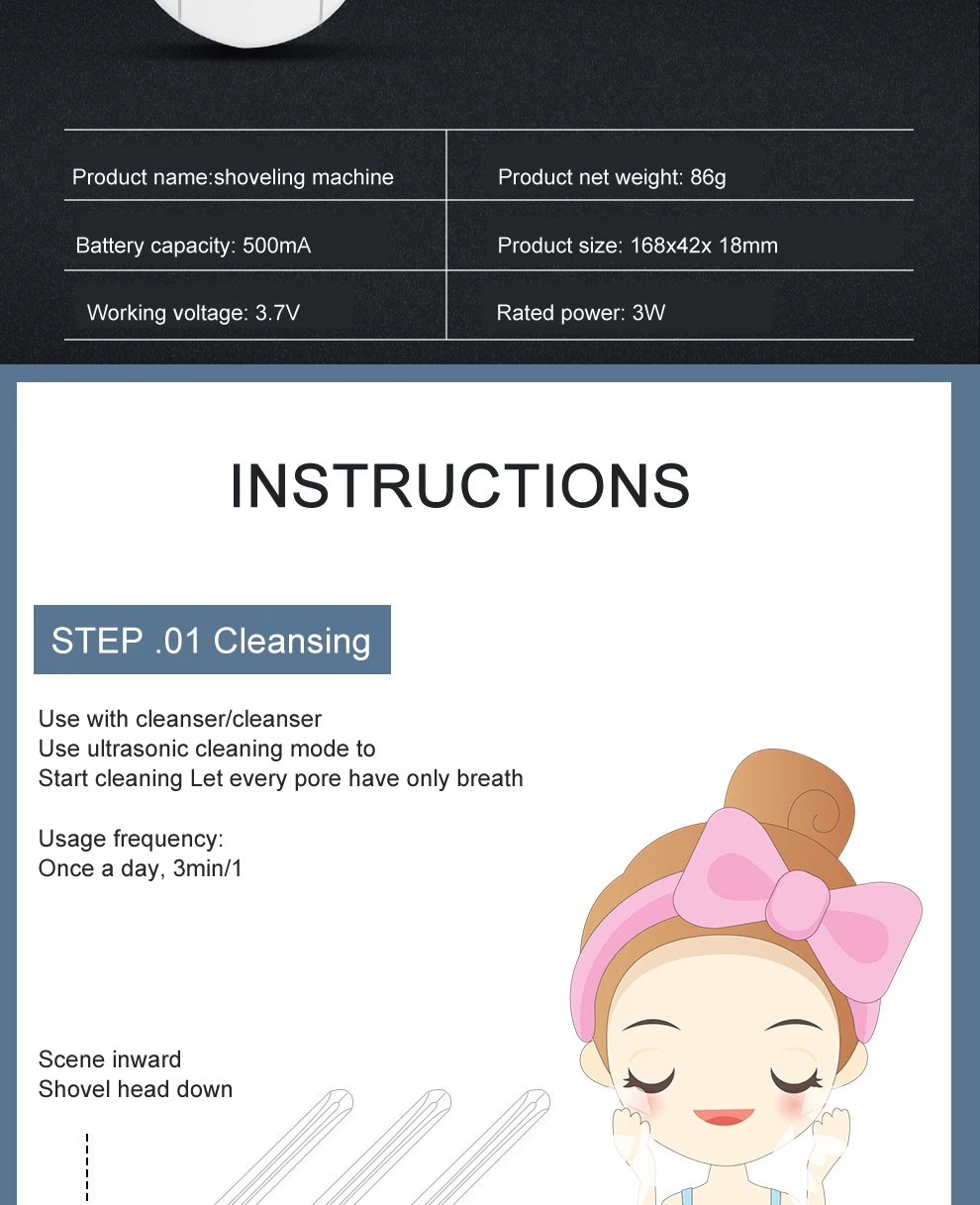 | Product name:shoveling machine | Product net weight: 86g |
|---|---|
| Battery capacity: 500mA | Product size: 168x42x 18mm |
| Working voltage: 3.7V | Rated power: 3W |

INSTRUCTIONS

STEP .01 Cleansing

Use with cleanser/cleanser
Use ultrasonic cleaning mode to
Start cleaning Let every pore have only breath

Usage frequency:
Once a day, 3min/1

Scene inward
Shovel head down